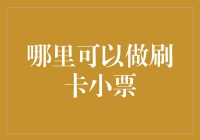 哪里可以做刷卡小票